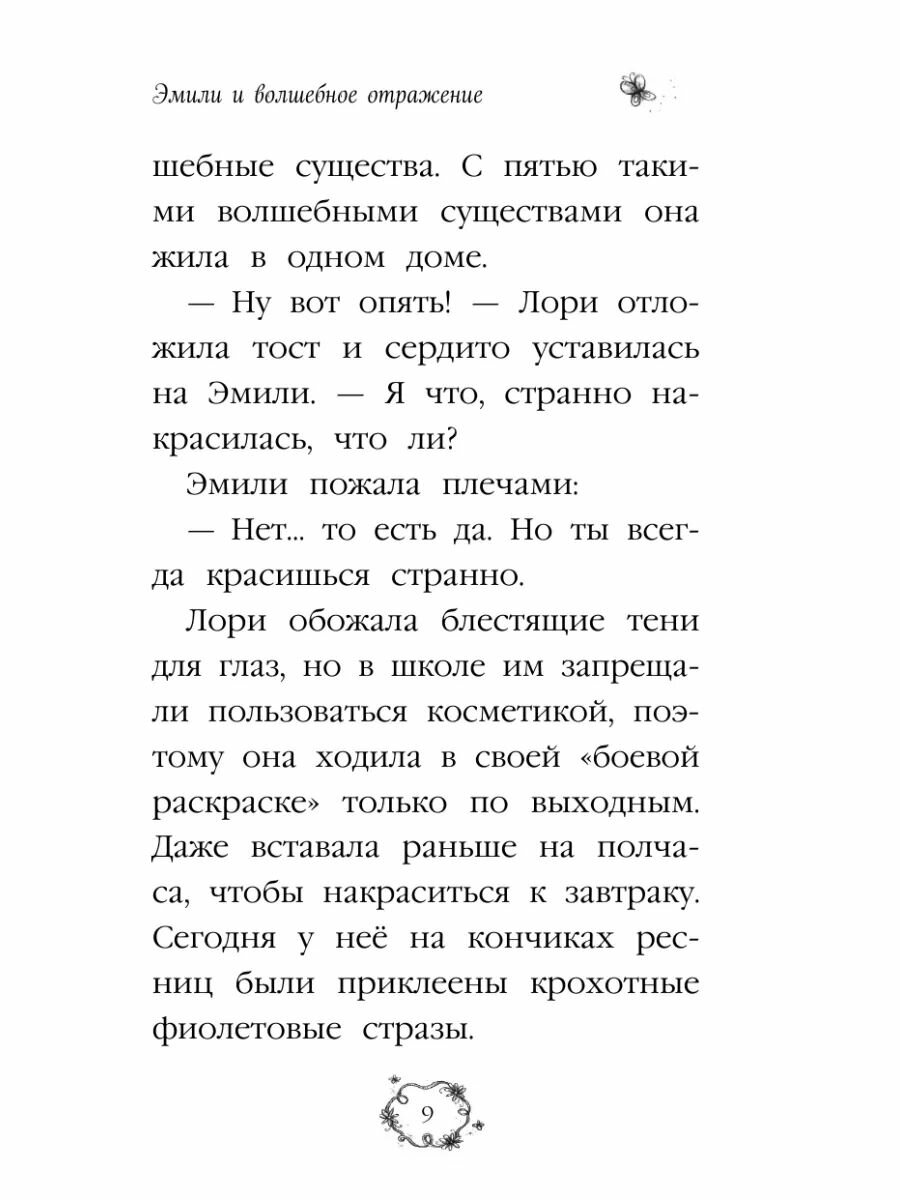 Эмили и волшебное отражение

шебные существа. С пятью такими волшебными существами она жила в одном доме.

— Ну вот опять! — Лори отложила тост и сердито уставилась на Эмили. — Я что, странно накрасилась, что ли?

Эмили пожала плечами:

— Нет... то есть да. Но ты всегда красишься странно.

Лори обожала блестящие тени для глаз, но в школе им запрещали пользоваться косметикой, поэтому она ходила в своей «боевой раскраске» только по выходным. Даже вставала раньше на полчаса, чтобы накраситься к завтраку. Сегодня у неё на кончиках ресниц были приклеены крохотные фиолетовые стразы.

9